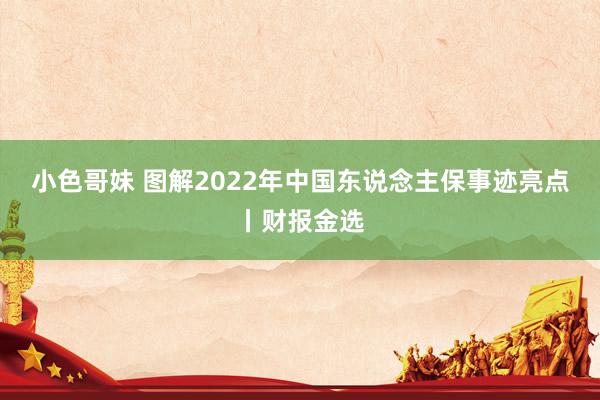 小色哥妹 图解2022年中国东说念主保事迹亮点丨财报金选